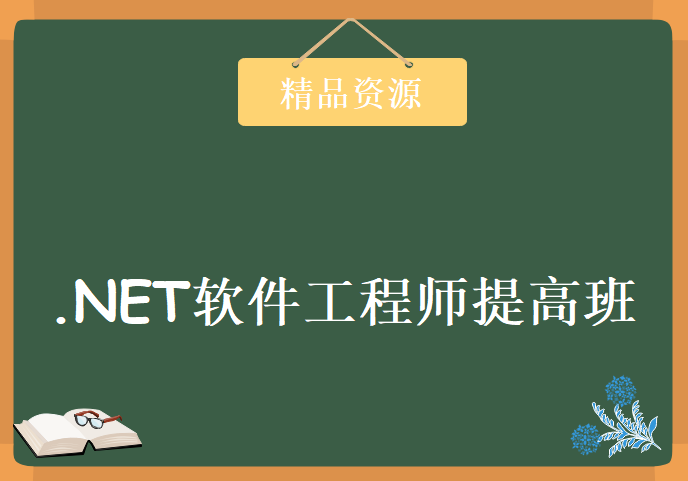 精品资源

.NET软件工程师提高班